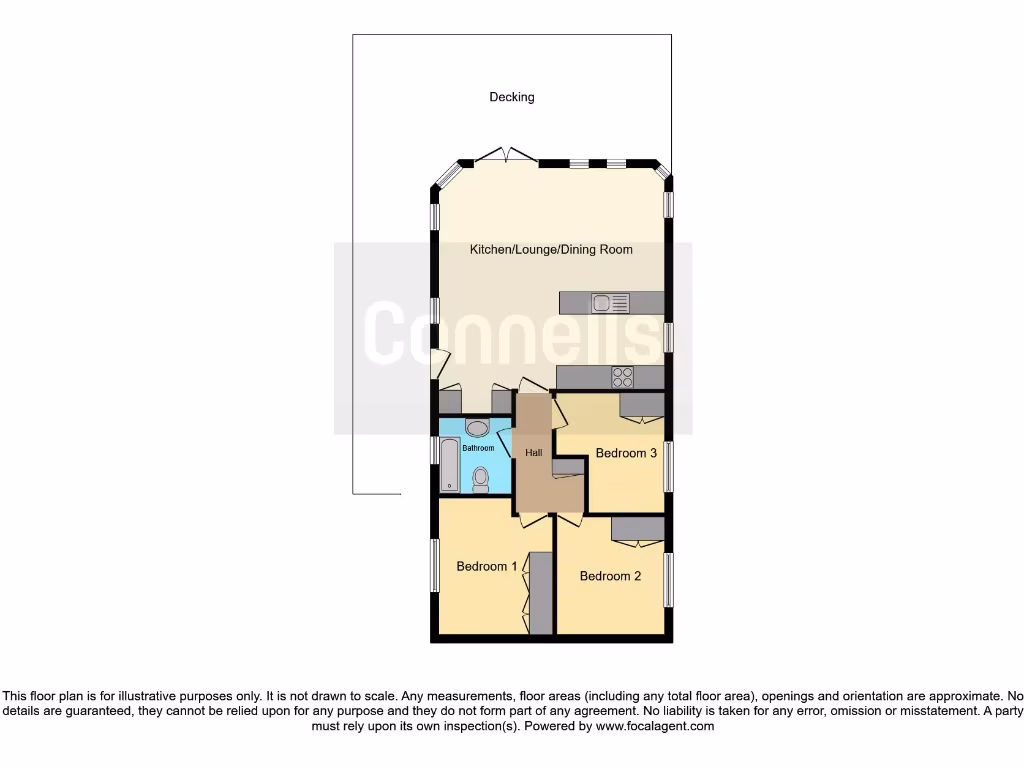 Decking

Kitchen/Lounge/Dining Room

Connells

Bathroom

Hall

Bedroom 3

Bedroom 1

Bedroom 2

This floor plan is for illustrative purposes only. It is not drawn to scale. Any measurements, floor areas (including any total floor area), openings and orientation are approximate. No details are guaranteed, they cannot be relied upon for any purpose and they do not form part of any agreement. No liability is taken for any error, omission or misstatement. A party must rely upon its own inspection(s). Powered by www.focalagent.com